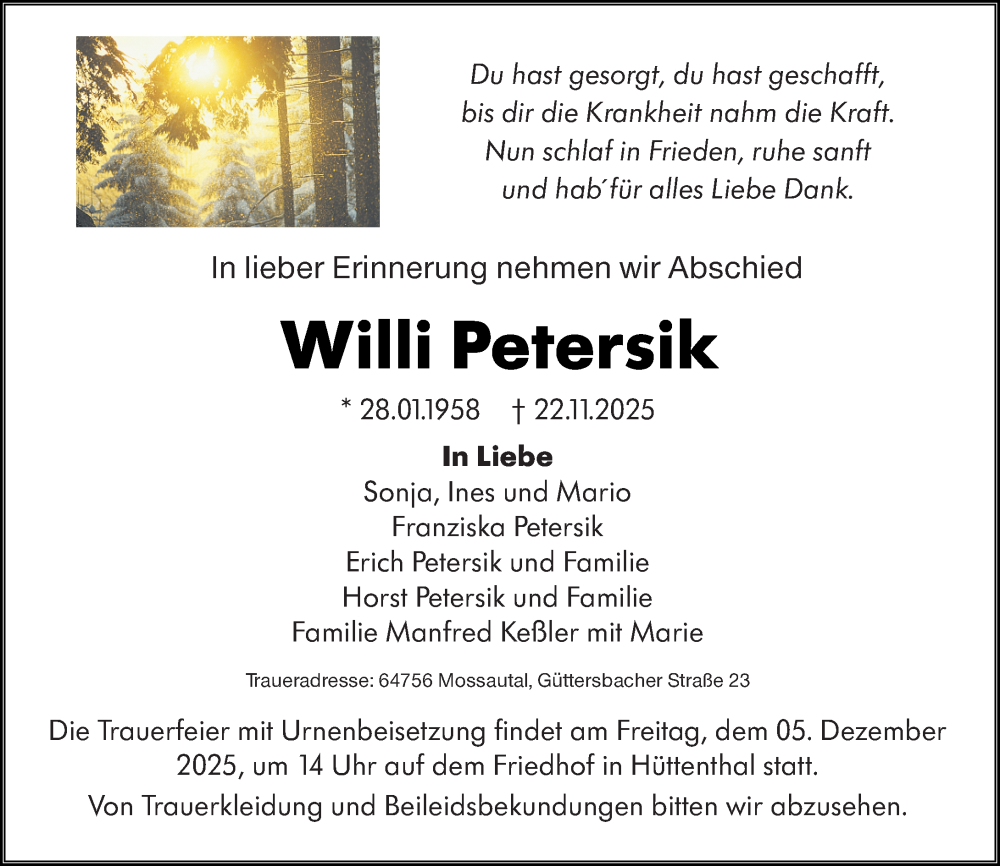 Du hast gesorgt, du hast geschafft, bis dir die Krankheit nahm die Kraft. Nun schlaf in Frieden, ruhe sanft und hab´für alles Liebe Dank.

In lieber Erinnerung nehmen wir Abschied

Willi Petersik

* 28.01.1958 † 22.11.2025

In Liebe
Sonja, Ines und Mario
Franziska Petersik
Erich Petersik und Familie
Horst Petersik und Familie
Familie Manfred Keßler mit Marie

Traueradresse: 64756 Mossautal, Güttersbacher Straße 23

Die Trauerfeier mit Urnenbeisetzung findet am Freitag, dem 05. Dezember 2025, um 14 Uhr auf dem Friedhof in Hüttenthal statt.

Von Trauerkleidung und Beileidsbekundungen bitten wir abzusehen.